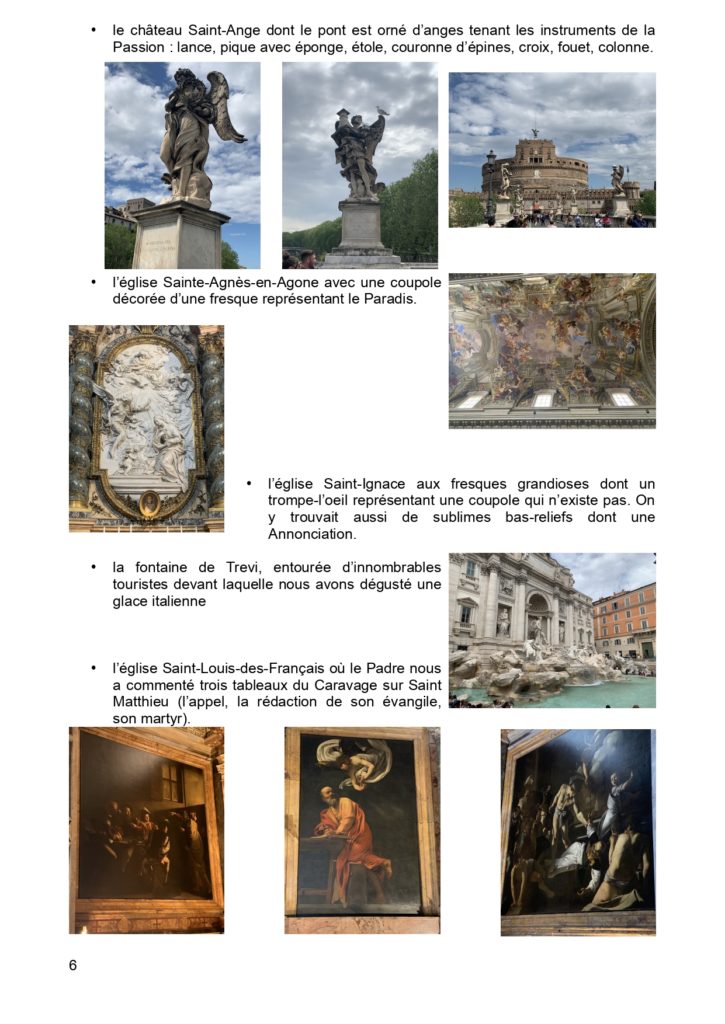 • le château Saint-Ange dont le pont est orné d'anges tenant les instruments de la Passion : lance, pique avec éponge, étole, couronne d'épines, croix, fouet, colonne.

• l'église Sainte-Agnès-en-Agone avec une coupole décorée d'une fresque représentant le Paradis.

• l'église Saint-Ignace aux fresques grandioses dont un trompe-l'oeil représentant une coupole qui n'existe pas. On y trouvait aussi de sublimes bas-reliefs dont une Annonciation.

• la fontaine de Trevi, entourée d'innombrables touristes devant laquelle nous avons dégusté une glace italienne

• l'église Saint-Louis-des-Français où le Padre nous a commenté trois tableaux du Caravage sur Saint Matthieu (l'appel, la rédaction de son évangile, son martyr).

6